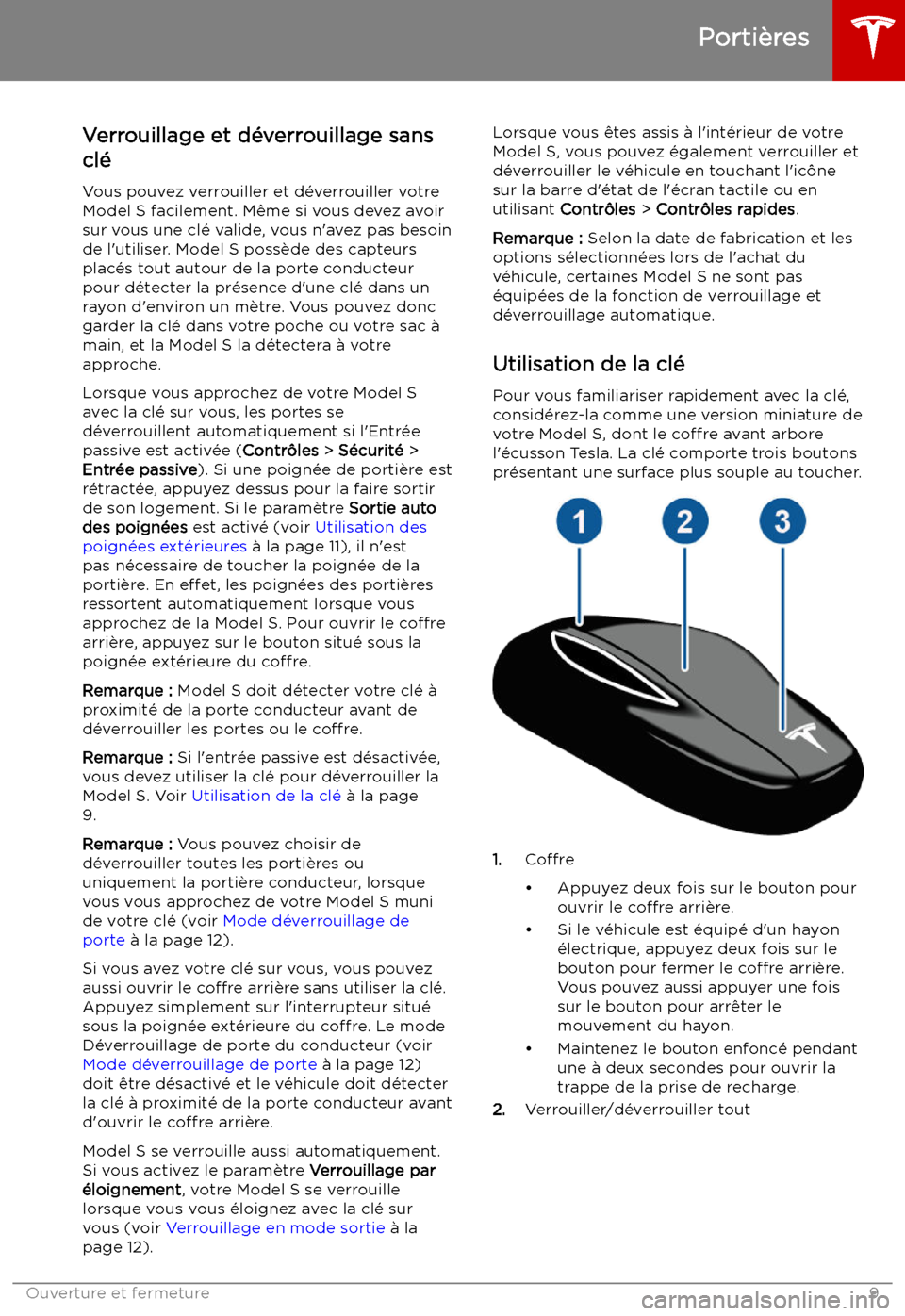 Portières

Verrouillage et déverrouillage sans clé

Vous pouvez verrouiller et déverrouiller votre Model S facilement. Même si vous devez avoir sur vous une clé valide, vous n'avez pas besoin de l'utiliser. Model S possède des capteurs placés tout autour de la porte conducteur pour détecter la présence d'une clé dans un rayon d'environ un mètre. Vous pouvez donc garder la clé dans votre poche ou votre sac à main, et la Model S la détectera à votre approche.

Lorsque vous approchez de votre Model S avec la clé sur vous, les portes se déverrouillent automatiquement si l'Entrée passive est activée (Contrôles > Sécurité > Entrée passive). Si une poignée de portière est rétractée, appuyez dessus pour la faire sortir de son logement. Si le paramètre Sortie auto des poignées est activé (voir Utilisation des poignées extérieures à la page 11), il n'est pas nécessaire de toucher la poignée de la portière. En effet, les poignées des portières ressortent automatiquement lorsque vous approchez de la Model S. Pour ouvrir le coffre arrière, appuyez sur le bouton situé sous la poignée extérieure du coffre.

Remarque : Model S doit détecter votre clé à proximité de la porte conducteur avant de déverrouiller les portes ou le coffre.

Remarque : Si l'entrée passive est désactivée, vous devez utiliser la clé pour déverrouiller la Model S. Voir Utilisation de la clé à la page 9.

Remarque : Vous pouvez choisir de déverrouiller toutes les portières ou uniquement la portière conducteur, lorsque vous vous approchez de votre Model S muni de votre clé (voir Mode déverrouillage de porte à la page 12).

Si vous avez votre clé sur vous, vous pouvez aussi ouvrir le coffre arrière sans utiliser la clé. Appuyez simplement sur l'interrupteur situé sous la poignée extérieure du coffre. Le mode Déverrouillage de porte du conducteur (voir Mode déverrouillage de porte à la page 12) doit être désactivé et le véhicule doit détecter la clé à proximité de la porte conducteur avant d'ouvrir le coffre arrière.

Model S se verrouille aussi automatiquement. Si vous activez le paramètre Verrouillage par éloignement, votre Model S se verrouille lorsque vous vous éloignez avec la clé sur vous (voir Verrouillage en mode sortie à la page 12).

Lorsque vous êtes assis à l'intérieur de votre Model S, vous pouvez également verrouiller et déverrouiller le véhicule en touchant l'icône sur la barre d'état de l'écran tactile ou en utilisant Contrôles > Contrôles rapides.

Remarque : Selon la date de fabrication et les options sélectionnées lors de l'achat du véhicule, certaines Model S ne sont pas équipées de la fonction de verrouillage et déverrouillage automatique.

Utilisation de la clé

Pour vous familiariser rapidement avec la clé, considérez-la comme une version miniature de votre Model S, dont le coffre avant arbore l'écusson Tesla. La clé comporte trois boutons présentant une surface plus souple au toucher.

1 2 3

1. Coffre
• Appuyez deux fois sur le bouton pour ouvrir le coffre arrière.
• Si le véhicule est équipé d'un hayon électrique, appuyez deux fois sur le bouton pour fermer le coffre arrière. Vous pouvez aussi appuyer une fois sur le bouton pour arrêter le mouvement du hayon.
• Maintenez le bouton enfoncé pendant une à deux secondes pour ouvrir la trappe de la prise de recharge.
2. Verrouiller/déverrouiller tout

Ouverture et fermeture 9

carmanualsonline.info